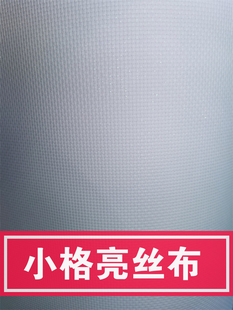 小格亮丝布